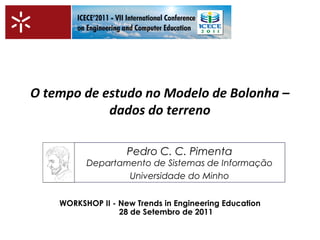 ICECE'2011 - VII International Conference on Engineering and Computer Education

ICECE 2011

O tempo de estudo no Modelo de Bolonha – dados do terreno

Pedro C. C. Pimenta
Departamento de Sistemas de Informação
Universidade do Minho

WORKSHOP II - New Trends in Engineering Education
28 de Setembro de 2011